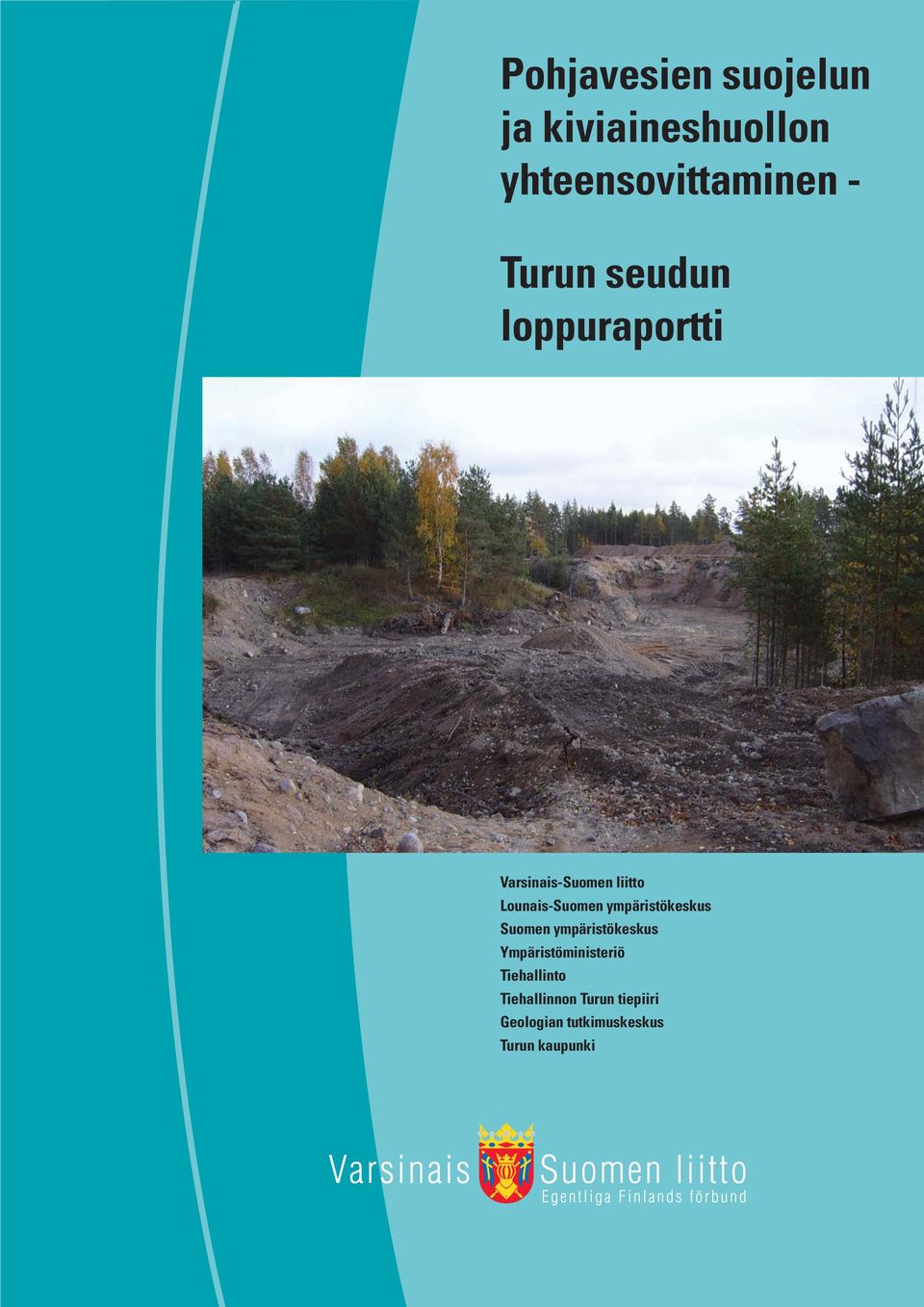 Pohjavesien suojelun ja kiviaineshuollon yhteensovittaminen -

Turun seudun loppuraportti

Varsinais-Suomen liitto
Lounais-Suomen ympäristökeskus
Suomen ympäristökeskus
Ympäristöministeriö
Tiehallinto
Tiehallinnon Turun tiepiiri
Geologian tutkimuskeskus
Turun kaupunki

Varsinais Suomen liitto
Egentliga Finlands förbund